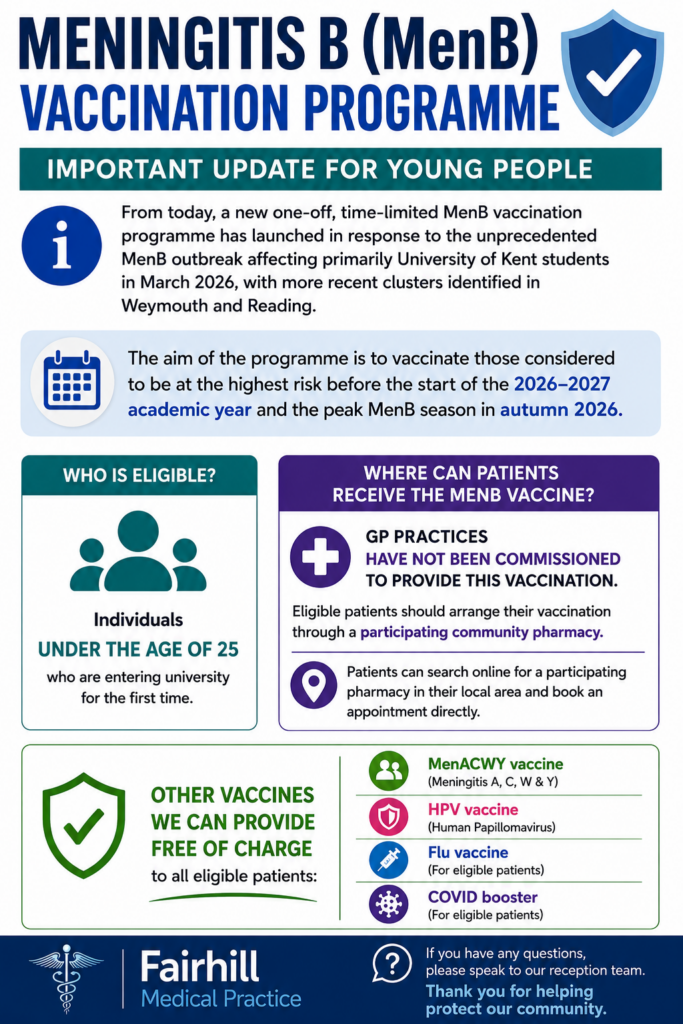 MENINGITIS B (MenB) VACCINATION PROGRAMME

IMPORTANT UPDATE FOR YOUNG PEOPLE

From today, a new one-off, time-limited MenB vaccination programme has launched in response to the unprecedented MenB outbreak affecting primarily University of Kent students in March 2026, with more recent clusters identified in Weymouth and Reading.

The aim of the programme is to vaccinate those considered to be at the highest risk before the start of the 2026–2027 academic year and the peak MenB season in autumn 2026.

WHO IS ELIGIBLE?

Individuals
UNDER THE AGE OF 25
who are entering university for the first time.

WHERE CAN PATIENTS RECEIVE THE MENB VACCINE?

GP PRACTICES
HAVE NOT BEEN COMMISSIONED
TO PROVIDE THIS VACCINATION.

Eligible patients should arrange their vaccination through a participating community pharmacy.

Patients can search online for a participating pharmacy in their local area and book an appointment directly.

OTHER VACCINES WE CAN PROVIDE FREE OF CHARGE
to all eligible patients:

MenACWY vaccine
(Meningitis A, C, W & Y)

HPV vaccine
(Human Papillomavirus)

Flu vaccine
(For eligible patients)

COVID booster
(For eligible patients)

Fairhill
Medical Practice

If you have any questions, please speak to our reception team.
Thank you for helping protect our community.